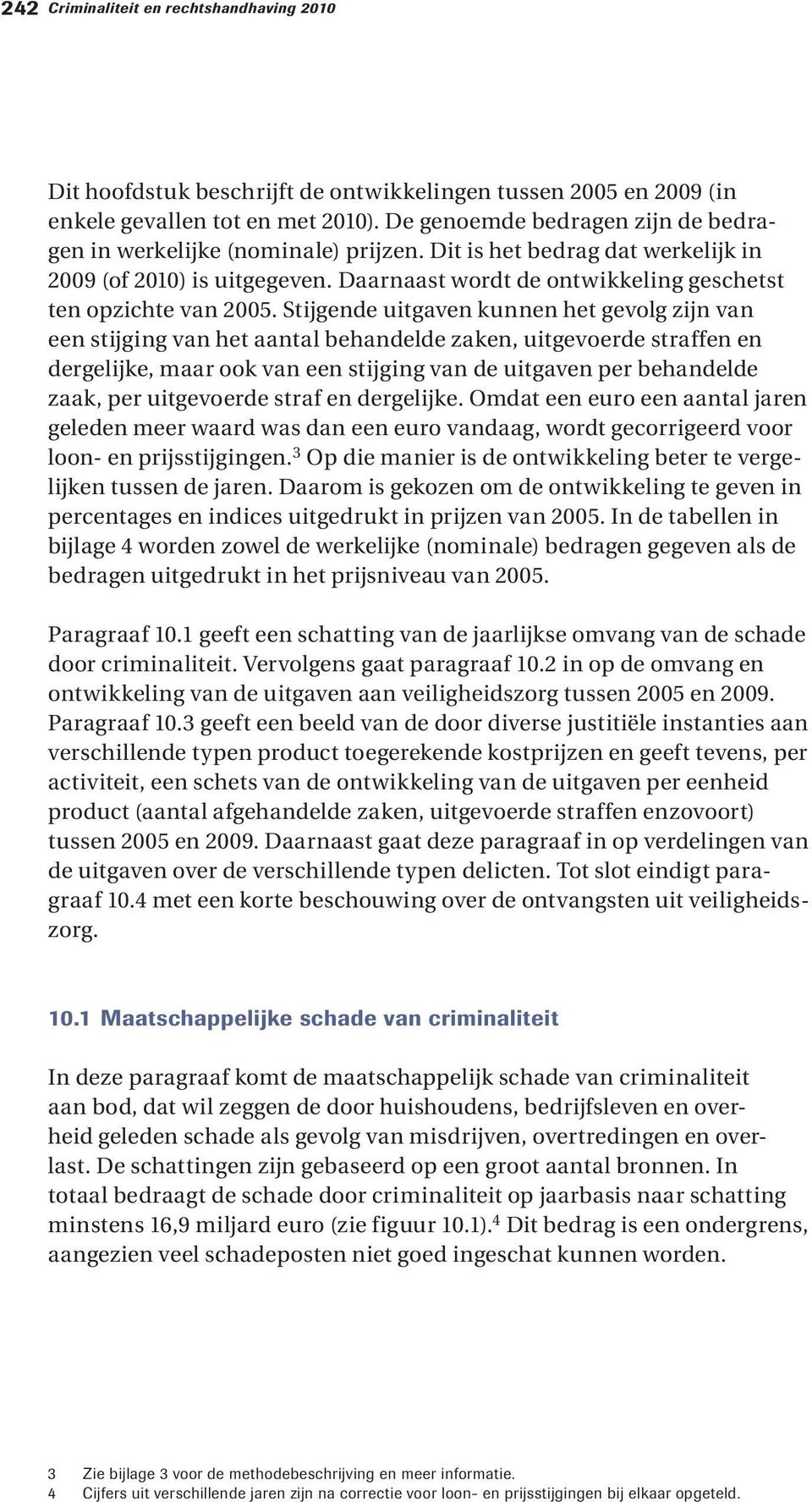 242 Criminaliteit en rechtshandhaving 2010

Dit hoofdstuk beschrijft de ontwikkelingen tussen 2005 en 2009 (in enkele gevallen tot en met 2010). De genoemde bedragen zijn de bedragen in werkelijke (nominale) prijzen. Dit is het bedrag dat werkelijk in 2009 (of 2010) is uitgegeven. Daarnaast wordt de ontwikkeling geschetst ten opzichte van 2005. Stijgende uitgaven kunnen het gevolg zijn van een stijging van het aantal behandelde zaken, uitgevoerde straffen en dergelijke, maar ook van een stijging van de uitgaven per behandelde zaak, per uitgevoerde straf en dergelijke. Omdat een euro een aantal jaren geleden meer waard was dan een euro vandaag, wordt gecorrigeerd voor loon- en prijsstijgingen.$^3$ Op die manier is de ontwikkeling beter te vergelijken tussen de jaren. Daarom is gekozen om de ontwikkeling te geven in percentages en indices uitgedrukt in prijzen van 2005. In de tabellen in bijlage 4 worden zowel de werkelijke (nominale) bedragen gegeven als de bedragen uitgedrukt in het prijsniveau van 2005.

Paragraaf 10.1 geeft een schatting van de jaarlijkse omvang van de schade door criminaliteit. Vervolgens gaat paragraaf 10.2 in op de omvang en ontwikkeling van de uitgaven aan veiligheidszorg tussen 2005 en 2009. Paragraaf 10.3 geeft een beeld van de door diverse justitiële instanties aan verschillende typen product toegerekende kostprijzen en geeft tevens, per activiteit, een schets van de ontwikkeling van de uitgaven per eenheid product (aantal afgehandelde zaken, uitgevoerde straffen enzovoort) tussen 2005 en 2009. Daarnaast gaat deze paragraaf in op verdelingen van de uitgaven over de verschillende typen delicten. Tot slot eindigt paragraaf 10.4 met een korte beschouwing over de ontvangsten uit veiligheidszorg.

10.1 Maatschappelijke schade van criminaliteit

In deze paragraaf komt de maatschappelijk schade van criminaliteit aan bod, dat wil zeggen de door huishoudens, bedrijfsleven en overheid geleden schade als gevolg van misdrijven, overtredingen en overlast. De schattingen zijn gebaseerd op een groot aantal bronnen. In totaal bedraagt de schade door criminaliteit op jaarbasis naar schatting minstens 16,9 miljard euro (zie figuur 10.1).$^4$ Dit bedrag is een ondergrens, aangezien veel schadeposten niet goed ingeschat kunnen worden.

3 Zie bijlage 3 voor de methodebeschrijving en meer informatie.
4 Cijfers uit verschillende jaren zijn na correctie voor loon- en prijsstijgingen bij elkaar opgeteld.